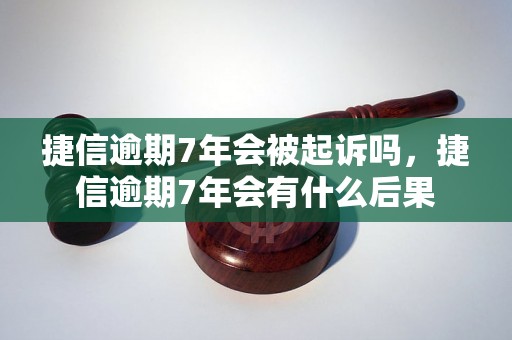 捷信逾期7年会被起诉吗，捷信逾期7年会有什么后果